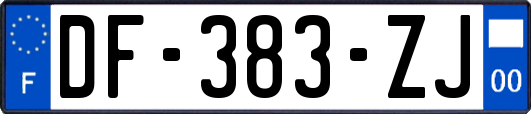 F

DF-383-ZJ

00